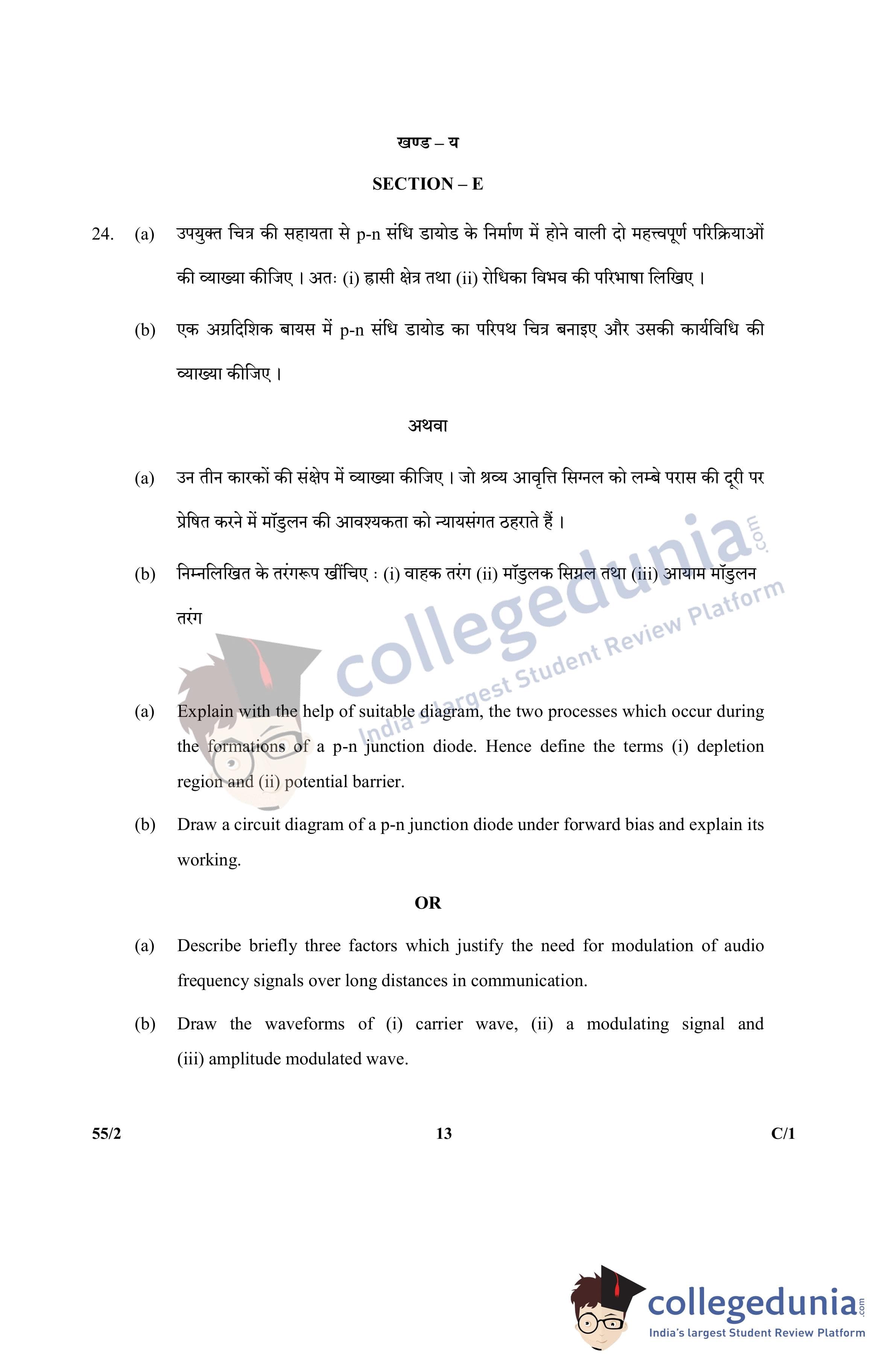 खण्ड – य

SECTION – E

24. (a) उपयुक्त चित्र की सहायता से p-n संधि डायोड के निर्माण में होने वाली दो महत्त्वपूर्ण परिक्रियाओं की व्याख्या कीजिए । अतः (i) ह्रासी क्षेत्र तथा (ii) रोधिका विभव की परिभाषा लिखिए ।

(b) एक अग्रदिशिक बायस में p-n संधि डायोड का परिपथ चित्र बनाइए और उसकी कार्यविधि की व्याख्या कीजिए ।

अथवा

(a) उन तीन कारकों की संक्षेप में व्याख्या कीजिए । जो श्रव्य आवृत्ति सिग्नल को लम्बे परास की दूरी पर प्रेषित करने में मॉडुलन की आवश्यकता को न्यायसंगत ठहराते हैं ।

(b) निम्नलिखित के तरंगरूप खींचिए : (i) वाहक तरंग (ii) मॉडुलक सिग्नल तथा (iii) आयाम मॉडुलन तरंग

collegedunia.com
India's largest Student Review Platform

(a) Explain with the help of suitable diagram, the two processes which occur during the formations of a p-n junction diode. Hence define the terms (i) depletion region and (ii) potential barrier.

(b) Draw a circuit diagram of a p-n junction diode under forward bias and explain its working.

OR

(a) Describe briefly three factors which justify the need for modulation of audio frequency signals over long distances in communication.

(b) Draw the waveforms of (i) carrier wave, (ii) a modulating signal and (iii) amplitude modulated wave.

55/2 13 C/1

collegedunia.com
India's largest Student Review Platform